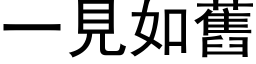 一見如舊